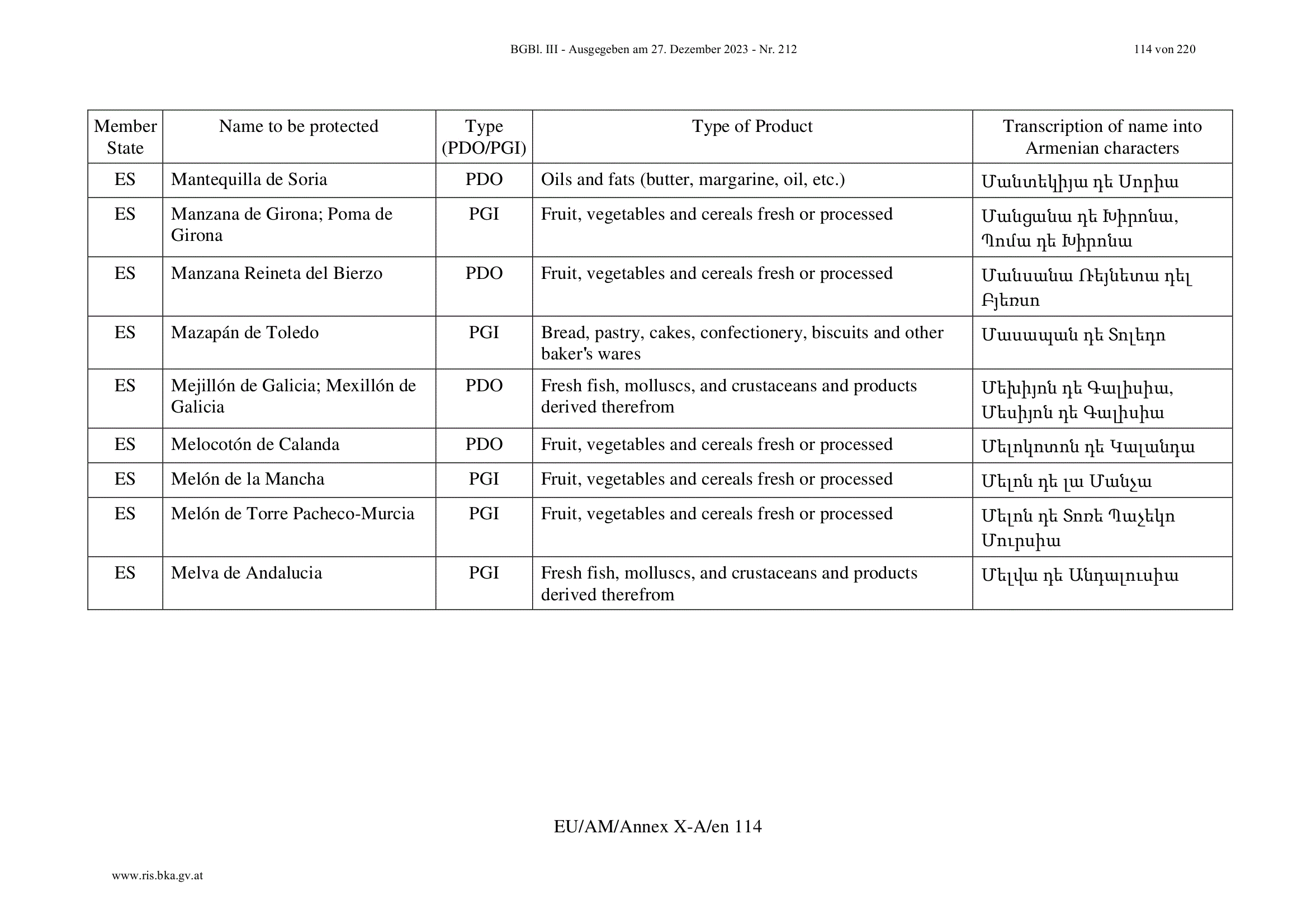 BGBl. III - Ausgegeben am 27. Dezember 2023 - Nr. 212

114 von 220

| Member State | Name to be protected | Type (PDO/PGI) | Type of Product | Transcription of name into Armenian characters |
|---|---|---|---|---|
| ES | Mantequilla de Soria | PDO | Oils and fats (butter, margarine, oil, etc.) | Մանտեկիյա դե Սորիա |
| ES | Manzana de Girona; Poma de Girona | PGI | Fruit, vegetables and cereals fresh or processed | Մանցանա դե Խիրոնա, Պոմա դե Խիրոնա |
| ES | Manzana Reineta del Bierzo | PDO | Fruit, vegetables and cereals fresh or processed | Մանսանա Ռեյնետա դել Բյեռսո |
| ES | Mazapán de Toledo | PGI | Bread, pastry, cakes, confectionery, biscuits and other baker's wares | Մասապան դե Տոլեդո |
| ES | Mejillón de Galicia; Mexillón de Galicia | PDO | Fresh fish, molluscs, and crustaceans and products derived therefrom | Մեխիյոն դե Գալիսիա, Մեսիյոն դե Գալիսիա |
| ES | Melocotón de Calanda | PDO | Fruit, vegetables and cereals fresh or processed | Մելոկոտոն դե Կալանդա |
| ES | Melón de la Mancha | PGI | Fruit, vegetables and cereals fresh or processed | Մելոն դե լա Մանչա |
| ES | Melón de Torre Pacheco-Murcia | PGI | Fruit, vegetables and cereals fresh or processed | Մելոն դե Տոռե Պաչեկո Մուրսիա |
| ES | Melva de Andalucia | PGI | Fresh fish, molluscs, and crustaceans and products derived therefrom | Մելվա դե Անդալուսիա |

EU/AM/Annex X-A/en 114

www.ris.bka.gv.at